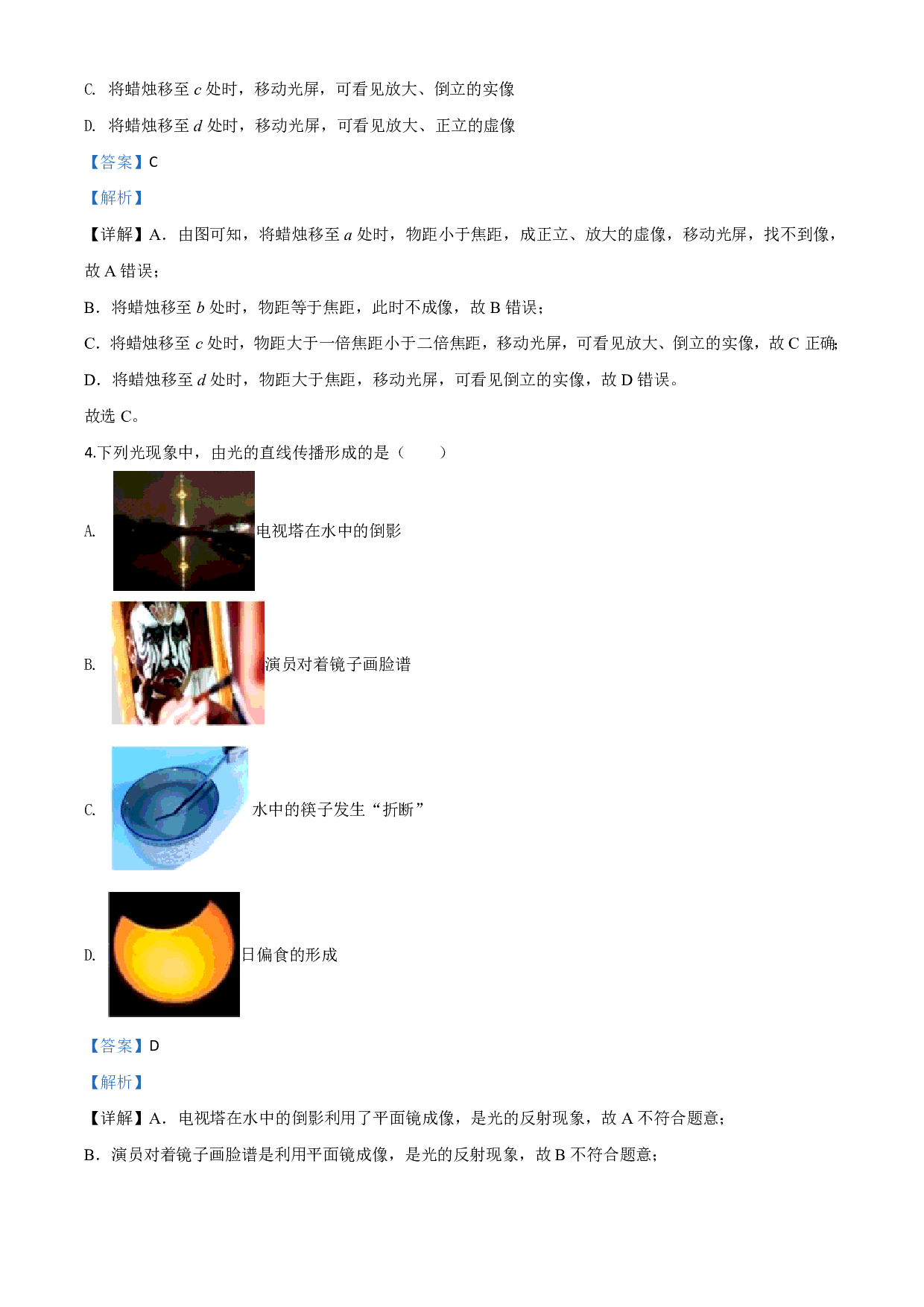 C. 将蜡烛移至 $c$ 处时，移动光屏，可看见放大、倒立的实像

D. 将蜡烛移至 $d$ 处时，移动光屏，可看见放大、正立的虚像

【答案】C

【解析】

【详解】A．由图可知，将蜡烛移至 $a$ 处时，物距小于焦距，成正立、放大的虚像，移动光屏，找不到像，故 A 错误；

B．将蜡烛移至 $b$ 处时，物距等于焦距，此时不成像，故 B 错误；

C．将蜡烛移至 $c$ 处时，物距大于一倍焦距小于二倍焦距，移动光屏，可看见放大、倒立的实像，故 C 正确;

D．将蜡烛移至 $d$ 处时，物距大于焦距，移动光屏，可看见倒立的实像，故 D 错误。

故选 C。

4.下列光现象中，由光的直线传播形成的是（　　）

A. 电视塔在水中的倒影

B. 演员对着镜子画脸谱

C. 水中的筷子发生“折断”

D. 日偏食的形成

【答案】D

【解析】

【详解】A．电视塔在水中的倒影利用了平面镜成像，是光的反射现象，故 A 不符合题意；

B．演员对着镜子画脸谱是利用平面镜成像，是光的反射现象，故 B 不符合题意；